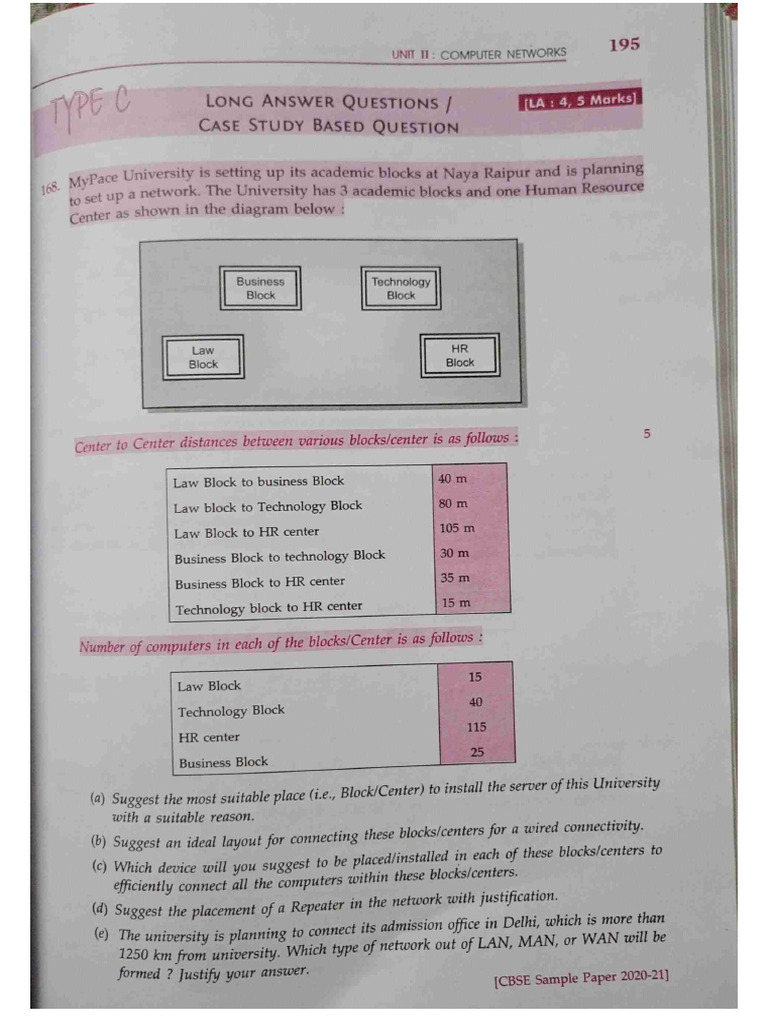 UNIT II : COMPUTER NETWORKS 195

TYPE C

LONG ANSWER QUESTIONS / CASE STUDY BASED QUESTION

[LA : 4, 5 Marks]

168. MyPace University is setting up its academic blocks at Naya Raipur and is planning to set up a network. The University has 3 academic blocks and one Human Resource Center as shown in the diagram below :

Business Block

Technology Block

Law Block

HR Block

Center to Center distances between various blocks/center is as follows :

5

| Law Block to business Block | 40 m |
|---|---|
| Law block to Technology Block | 80 m |
| Law Block to HR center | 105 m |
| Business Block to technology Block | 30 m |
| Business Block to HR center | 35 m |
| Technology block to HR center | 15 m |

Number of computers in each of the blocks/Center is as follows :

| Law Block | 15 |
|---|---|
| Technology Block | 40 |
| HR center | 115 |
| Business Block | 25 |

(a) Suggest the most suitable place (i.e., Block/Center) to install the server of this University with a suitable reason.

(b) Suggest an ideal layout for connecting these blocks/centers for a wired connectivity.

(c) Which device will you suggest to be placed/installed in each of these blocks/centers to efficiently connect all the computers within these blocks/centers.

(d) Suggest the placement of a Repeater in the network with justification.

(e) The university is planning to connect its admission office in Delhi, which is more than 1250 km from university. Which type of network out of LAN, MAN, or WAN will be formed ? Justify your answer.

[CBSE Sample Paper 2020-21]